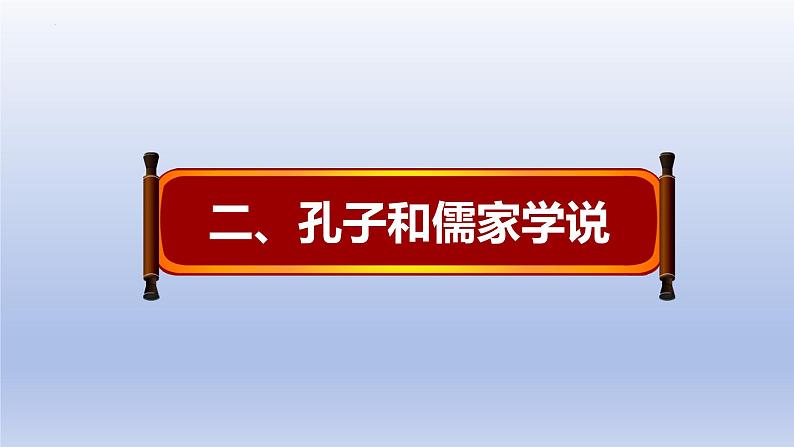 二、孔子和儒家学说